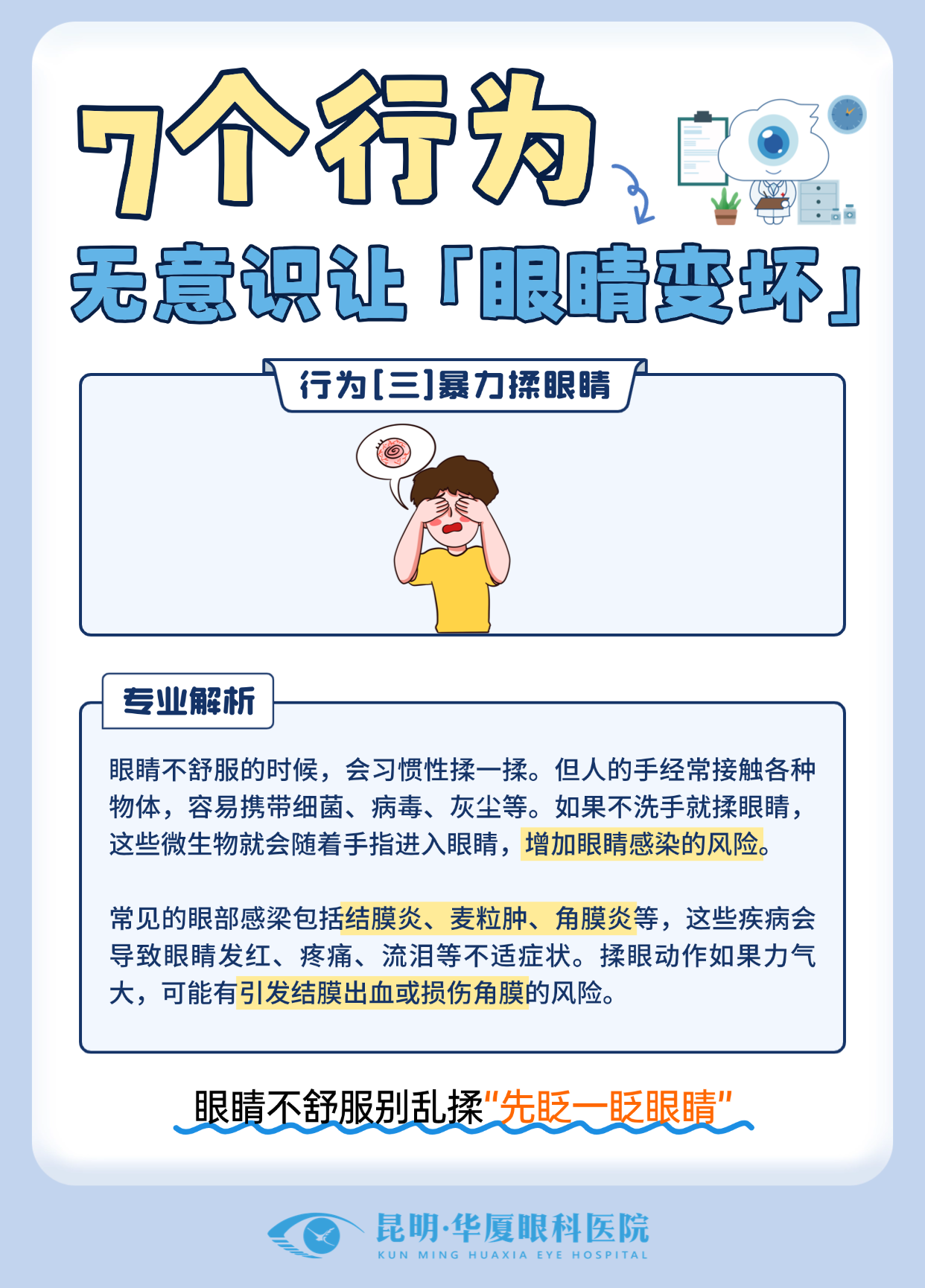 7个行为

无意识让「眼睛变坏」

行为[三]暴力揉眼睛

专业解析

眼睛不舒服的时候，会习惯性揉一揉。但人的手经常接触各种物体，容易携带细菌、病毒、灰尘等。如果不洗手就揉眼睛，这些微生物就会随着手指进入眼睛，增加眼睛感染的风险。

常见的眼部感梁包括结膜炎、麦粒肿、角膜炎等，这些疾病会导致眼睛发红、疼痛、流泪等不适症状。揉眼动作如果力气大，可能有引发结膜出血或损伤角膜的风险。

眼睛不舒服别乱揉"先眨一眨眼睛"

昆明·华厦眼科医院
KUN MING HUAXIA EYE HOSPITAL